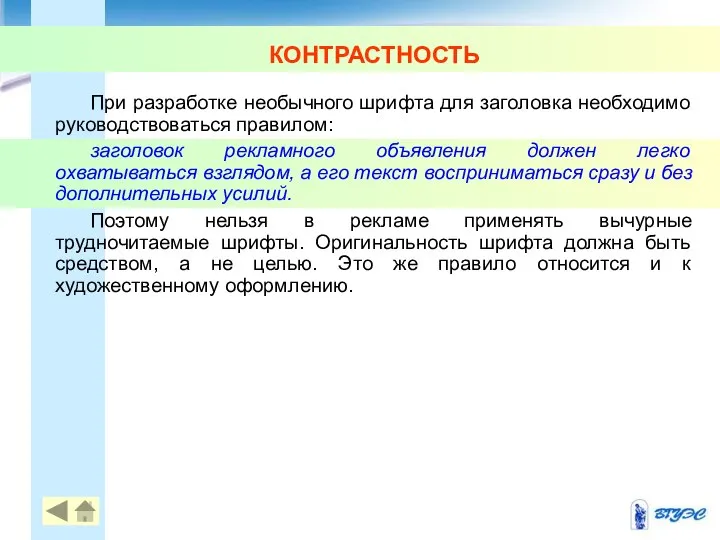 КОНТРАСТНОСТЬ

При разработке необычного шрифта для заголовка необходимо руководствоваться правилом:

заголовок рекламного объявления должен легко охватываться взглядом, а его текст восприниматься сразу и без дополнительных усилий.

Поэтому нельзя в рекламе применять вычурные трудночитаемые шрифты. Оригинальность шрифта должна быть средством, а не целью. Это же правило относится и к художественному оформлению.

ВГУЭС